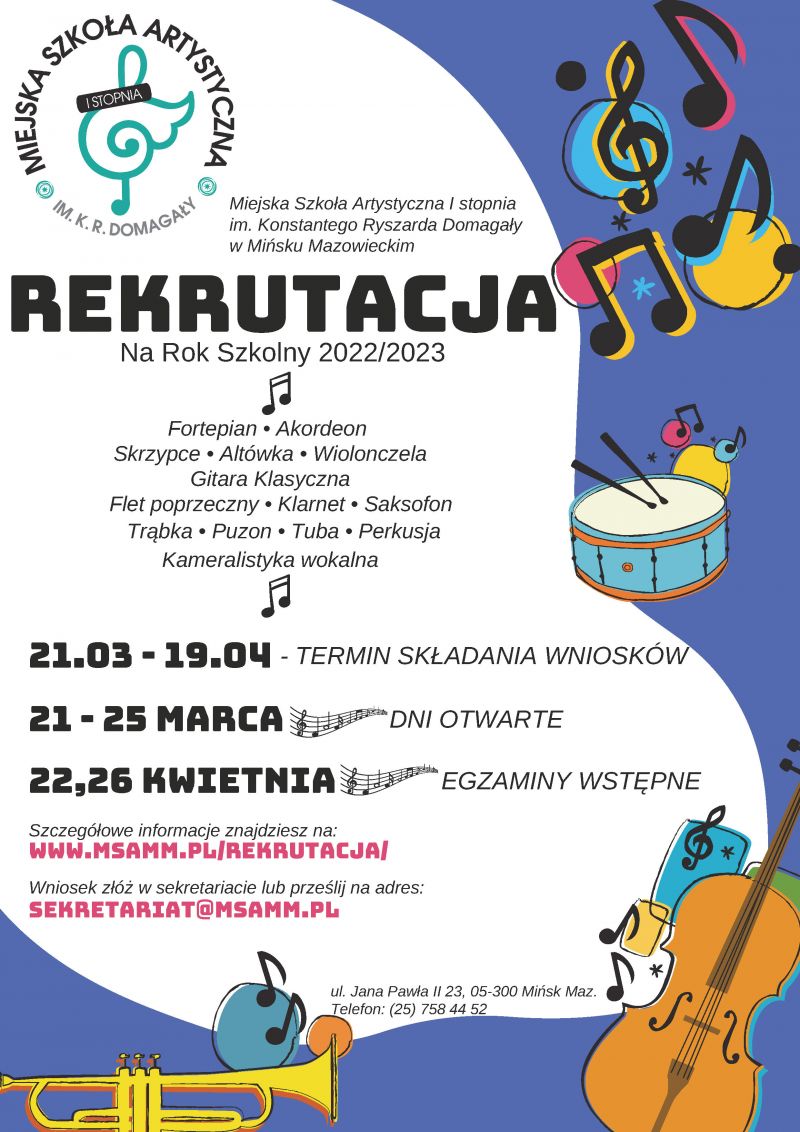 MIEJSKA SZKOŁA ARTYSTYCZNA
I STOPNIA
IM. K. R. DOMAGAŁY

Miejska Szkoła Artystyczna I stopnia
im. Konstantego Ryszarda Domagały
w Mińsku Mazowieckim

REKRUTACJA
Na Rok Szkolny 2022/2023

Fortepian • Akordeon
Skrzypce • Altówka • Wiolonczela
Gitara Klasyczna
Flet poprzeczny • Klarnet • Saksofon
Trąbka • Puzon • Tuba • Perkusja
Kameralistyka wokalna

21.03 - 19.04 - TERMIN SKŁADANIA WNIOSKÓW

21 - 25 MARCA DNI OTWARTE

22,26 KWIETNIA EGZAMINY WSTĘPNE

Szczegółowe informacje znajdziesz na:
WWW.MSAMM.PL/REKRUTACJA/

Wniosek złóż w sekretariacie lub prześlij na adres:
SEKRETARIAT@MSAMM.PL

ul. Jana Pawła II 23, 05-300 Mińsk Maz.
Telefon: (25) 758 44 52